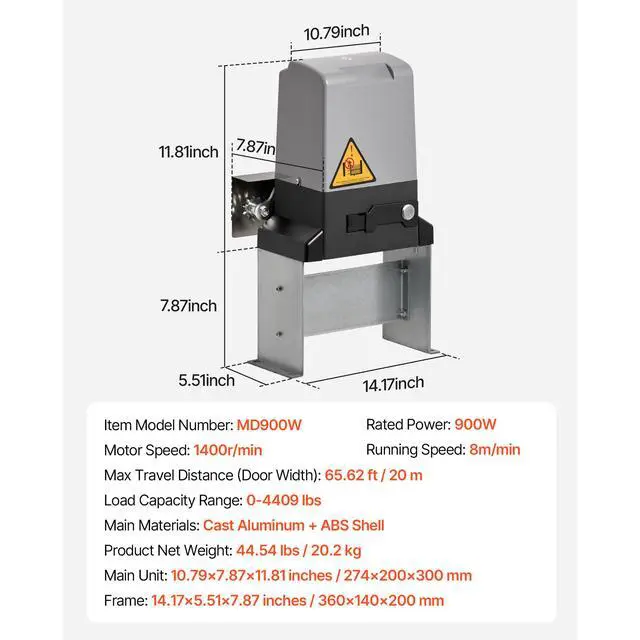 10.79inch

11.81inch

7.87in

7.87inch

5.51inch

14.17inch

Item Model Number: MD900W

Rated Power: 900W

Motor Speed: 1400r/min

Running Speed: 8m/min

Max Travel Distance (Door Width): 65.62 ft / 20 m

Load Capacity Range: 0-4409 lbs

Main Materials: Cast Aluminum + ABS Shell

Product Net Weight: 44.54 lbs / 20.2 kg

Main Unit: 10.79×7.87×11.81 inches / 274×200×300 mm

Frame: 14.17×5.51×7.87 inches / 360×140×200 mm